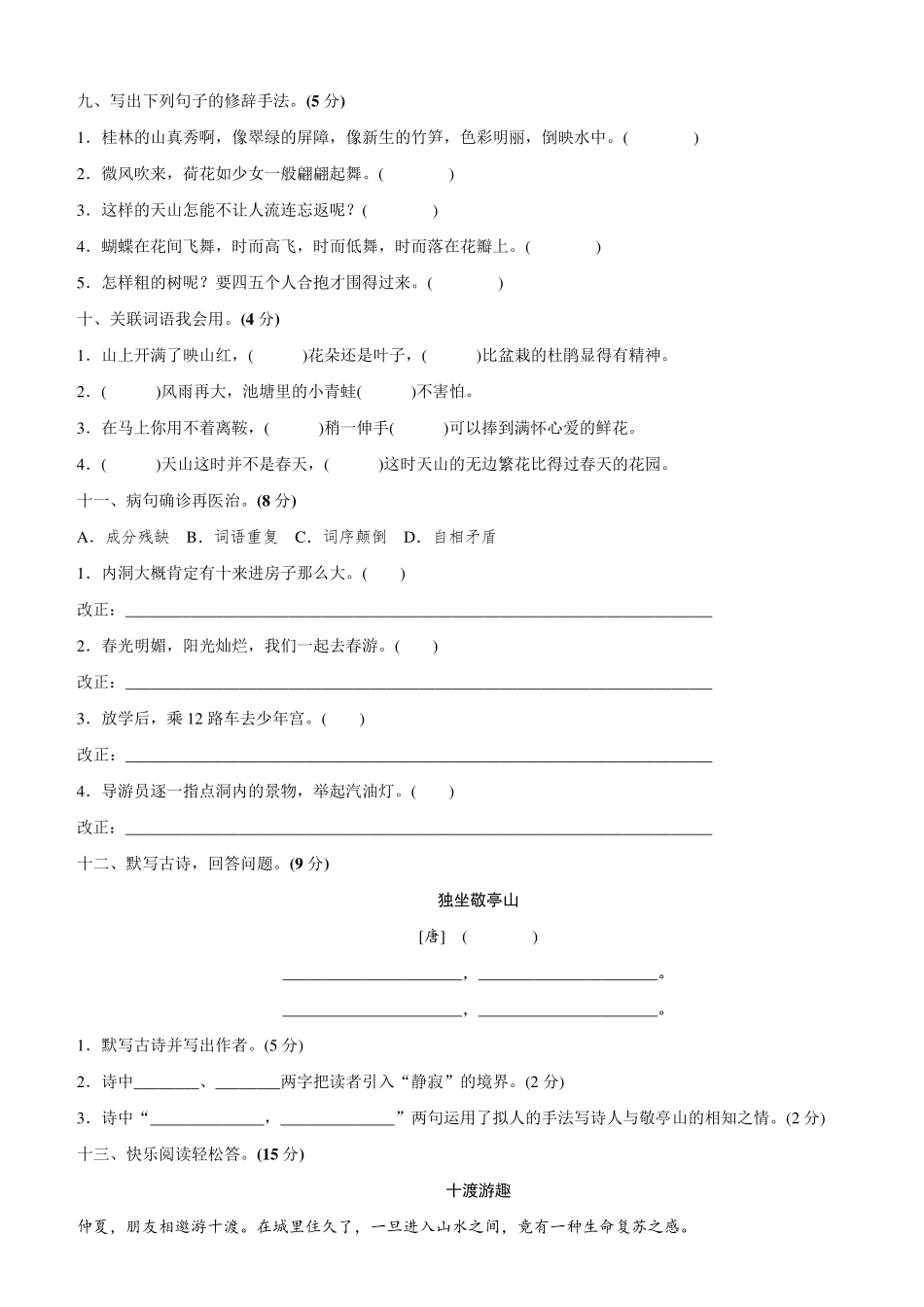 九、写出下列句子的修辞手法。(5分)

1．桂林的山真秀啊，像翠绿的屏障，像新生的竹笋，色彩明丽，倒映水中。(　　)

2．微风吹来，荷花如少女一般翩翩起舞。(　　)

3．这样的天山怎能不让人流连忘返呢？(　　)

4．蝴蝶在花间飞舞，时而高飞，时而低舞，时而落在花瓣上。(　　)

5．怎样粗的树呢？要四五个人合抱才围得过来。(　　)

十、关联词语我会用。(4分)

1．山上开满了映山红，(　　)花朵还是叶子，(　　)比盆栽的杜鹃显得有精神。

2．(　　)风雨再大，池塘里的小青蛙(　　)不害怕。

3．在马上你用不着离鞍，(　　)稍一伸手(　　)可以捧到满怀心爱的鲜花。

4．(　　)天山这时并不是春天，(　　)这时天山的无边繁花比得过春天的花园。

十一、病句确诊再医治。(8分)

A．成分残缺 B．词语重复 C．词序颠倒 D．自相矛盾

1．内洞大概肯定有十来进房子那么大。(　　)

改正：____

2．春光明媚，阳光灿烂，我们一起去春游。(　　)

改正：____

3．放学后，乘12路车去少年宫。(　　)

改正：____

4．导游员逐一指点洞内的景物，举起汽油灯。(　　)

改正：____

十二、默写古诗，回答问题。(9分)

独坐敬亭山

[唐]　(　　)

____，____。

____，____。

1．默写古诗并写出作者。(5分)

2．诗中____、____两字把读者引入“静寂”的境界。(2分)

3．诗中“____，____”两句运用了拟人的手法写诗人与敬亭山的相知之情。(2分)

十三、快乐阅读轻松答。(15分)

十渡游趣

仲夏，朋友相邀游十渡。在城里住久了，一旦进入山水之间，竟有一种生命复苏之感。